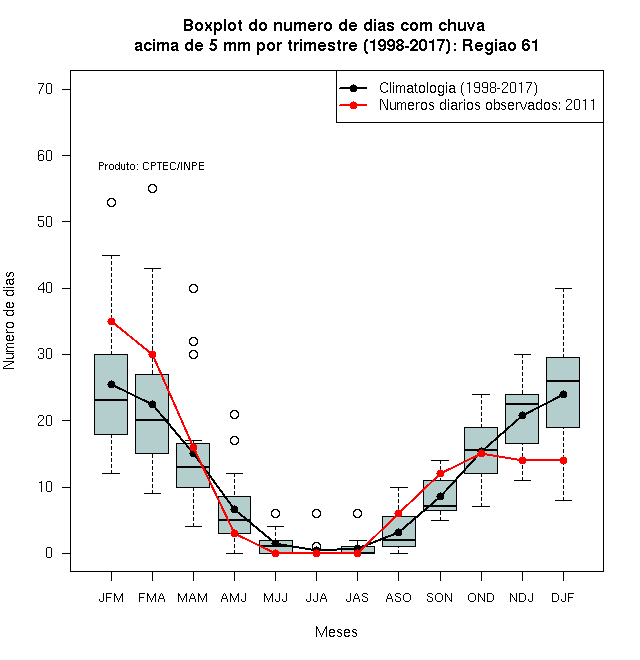 Boxplot do numero de dias com chuva
acima de 5 mm por trimestre (1998-2017): Regiao 61

Climatologia (1998-2017)
Numeros diarios observados: 2011

Produto: CPTEC/INPE

Numero de dias

70
60
50
40
30
20
10
0

JFM FMA MAM AMJ MJJ JJA JAS ASO SON OND NDJ DJF

Meses